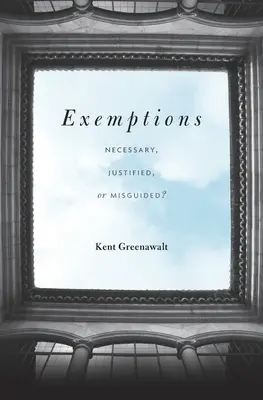 Exemptions

NECESSARY,

JUSTIFIED,

or MISGUIDED?

Kent Greenawalt